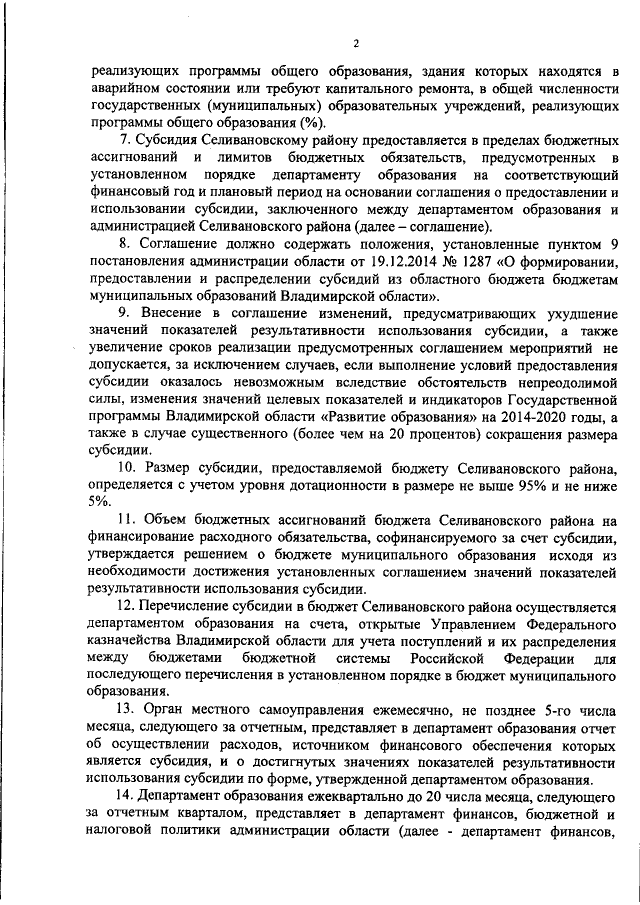 2

реализующих программы общего образования, здания которых находятся в аварийном состоянии или требуют капитального ремонта, в общей численности государственных (муниципальных) образовательных учреждений, реализующих программы общего образования (%).

7. Субсидия Селивановскому району предоставляется в пределах бюджетных ассигнований и лимитов бюджетных обязательств, предусмотренных в установленном порядке департаменту образования на соответствующий финансовый год и плановый период на основании соглашения о предоставлении и использовании субсидии, заключенного между департаментом образования и администрацией Селивановского района (далее – соглашение).

8. Соглашение должно содержать положения, установленные пунктом 9 постановления администрации области от 19.12.2014 № 1287 «О формировании, предоставлении и распределении субсидий из областного бюджета бюджетам муниципальных образований Владимирской области».

9. Внесение в соглашение изменений, предусматривающих ухудшение значений показателей результативности использования субсидии, а также увеличение сроков реализации предусмотренных соглашением мероприятий не допускается, за исключением случаев, если выполнение условий предоставления субсидии оказалось невозможным вследствие обстоятельств непреодолимой силы, изменения значений целевых показателей и индикаторов Государственной программы Владимирской области «Развитие образования» на 2014-2020 годы, а также в случае существенного (более чем на 20 процентов) сокращения размера субсидии.

10. Размер субсидии, предоставляемой бюджету Селивановского района, определяется с учетом уровня дотационности в размере не выше 95% и не ниже 5%.

11. Объем бюджетных ассигнований бюджета Селивановского района на финансирование расходного обязательства, софинансируемого за счет субсидии, утверждается решением о бюджете муниципального образования исходя из необходимости достижения установленных соглашением значений показателей результативности использования субсидии.

12. Перечисление субсидии в бюджет Селивановского района осуществляется департаментом образования на счета, открытые Управлением Федерального казначейства Владимирской области для учета поступлений и их распределения между бюджетами бюджетной системы Российской Федерации для последующего перечисления в установленном порядке в бюджет муниципального образования.

13. Орган местного самоуправления ежемесячно, не позднее 5-го числа месяца, следующего за отчетным, представляет в департамент образования отчет об осуществлении расходов, источником финансового обеспечения которых является субсидия, и о достигнутых значениях показателей результативности использования субсидии по форме, утвержденной департаментом образования.

14. Департамент образования ежеквартально до 20 числа месяца, следующего за отчетным кварталом, представляет в департамент финансов, бюджетной и налоговой политики администрации области (далее - департамент финансов,